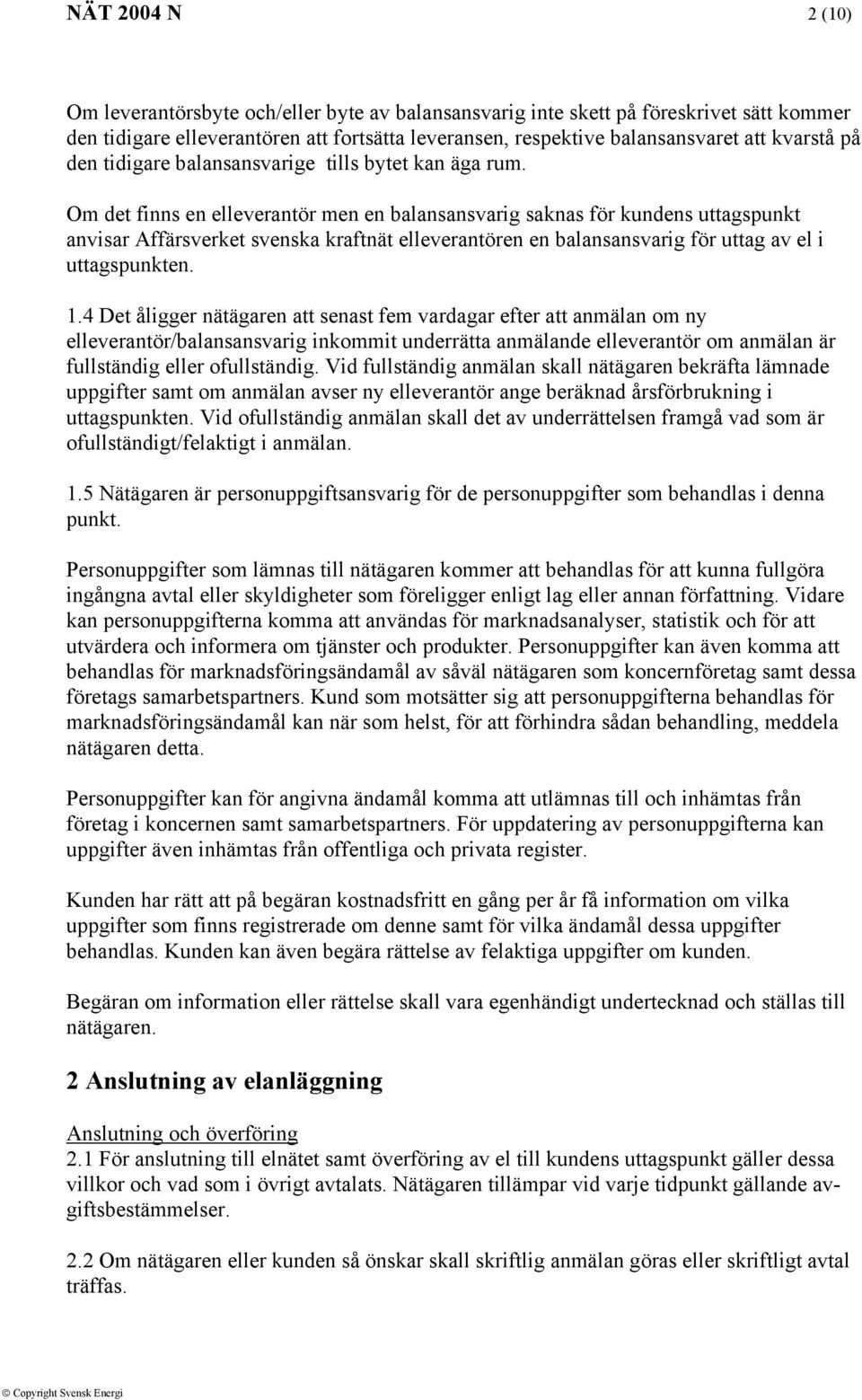 NÄT 2004 N 2 (10)

Om leverantörsbyte och/eller byte av balansansvarig inte skett på föreskrivet sätt kommer den tidigare elleverantören att fortsätta leveransen, respektive balansansvaret att kvarstå på den tidigare balansansvarige tills bytet kan äga rum.

Om det finns en elleverantör men en balansansvarig saknas för kundens uttagspunkt anvisar Affärsverket svenska kraftnät elleverantören en balansansvarig för uttag av el i uttagspunkten.

1.4 Det åligger nätägaren att senast fem vardagar efter att anmälan om ny elleverantör/balansansvarig inkommit underrätta anmälande elleverantör om anmälan är fullständig eller ofullständig. Vid fullständig anmälan skall nätägaren bekräfta lämnade uppgifter samt om anmälan avser ny elleverantör ange beräknad årsförbrukning i uttagspunkten. Vid ofullständig anmälan skall det av underrättelsen framgå vad som är ofullständigt/felaktigt i anmälan.

1.5 Nätägaren är personuppgiftsansvarig för de personuppgifter som behandlas i denna punkt.

Personuppgifter som lämnas till nätägaren kommer att behandlas för att kunna fullgöra ingångna avtal eller skyldigheter som föreligger enligt lag eller annan författning. Vidare kan personuppgifterna komma att användas för marknadsanalyser, statistik och för att utvärdera och informera om tjänster och produkter. Personuppgifter kan även komma att behandlas för marknadsföringsändamål av såväl nätägaren som koncernföretag samt dessa företags samarbetspartners. Kund som motsätter sig att personuppgifterna behandlas för marknadsföringsändamål kan när som helst, för att förhindra sådan behandling, meddela nätägaren detta.

Personuppgifter kan för angivna ändamål komma att utlämnas till och inhämtas från företag i koncernen samt samarbetspartners. För uppdatering av personuppgifterna kan uppgifter även inhämtas från offentliga och privata register.

Kunden har rätt att på begäran kostnadsfritt en gång per år få information om vilka uppgifter som finns registrerade om denne samt för vilka ändamål dessa uppgifter behandlas. Kunden kan även begära rättelse av felaktiga uppgifter om kunden.

Begäran om information eller rättelse skall vara egenhändigt undertecknad och ställas till nätägaren.

2 Anslutning av elanläggning

Anslutning och överföring
2.1 För anslutning till elnätet samt överföring av el till kundens uttagspunkt gäller dessa villkor och vad som i övrigt avtalats. Nätägaren tillämpar vid varje tidpunkt gällande avgiftsbestämmelser.

2.2 Om nätägaren eller kunden så önskar skall skriftlig anmälan göras eller skriftligt avtal träffas.

© Copyright Svensk Energi